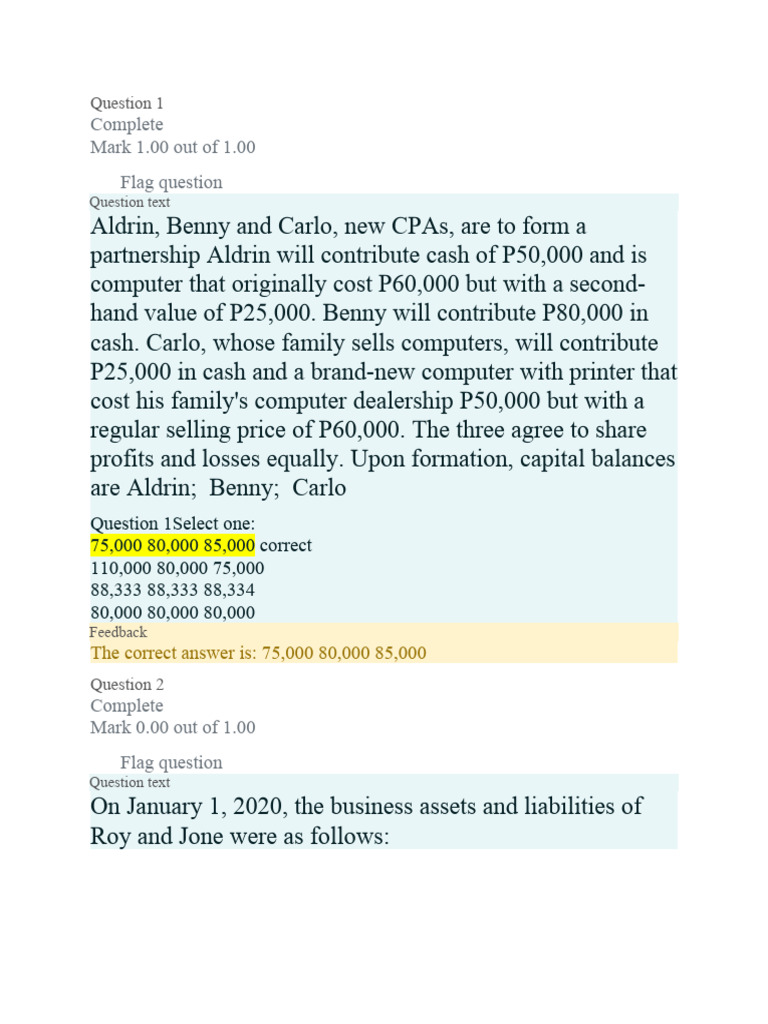 Question 1
Complete
Mark 1.00 out of 1.00

Flag question
Question text

Aldrin, Benny and Carlo, new CPAs, are to form a partnership Aldrin will contribute cash of P50,000 and is computer that originally cost P60,000 but with a second-hand value of P25,000. Benny will contribute P80,000 in cash. Carlo, whose family sells computers, will contribute P25,000 in cash and a brand-new computer with printer that cost his family's computer dealership P50,000 but with a regular selling price of P60,000. The three agree to share profits and losses equally. Upon formation, capital balances are Aldrin; Benny; Carlo

Question 1Select one:
75,000 80,000 85,000 correct
110,000 80,000 75,000
88,333 88,333 88,334
80,000 80,000 80,000
Feedback
The correct answer is: 75,000 80,000 85,000

Question 2
Complete
Mark 0.00 out of 1.00

Flag question
Question text

On January 1, 2020, the business assets and liabilities of Roy and Jone were as follows: